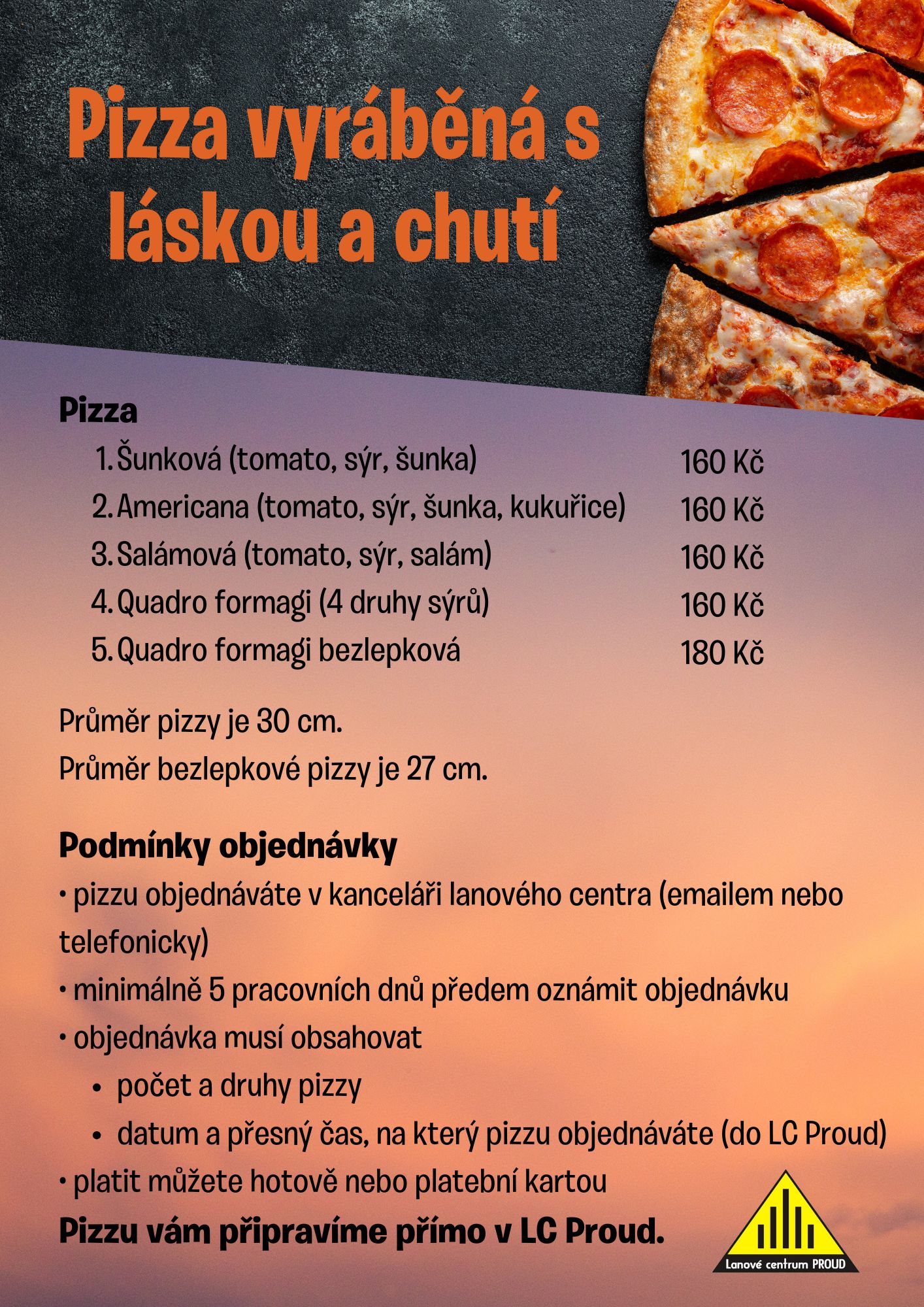 Pizza vyráběná s láskou a chutí

Pizza

1. Šunková (tomato, sýr, šunka) 160 Kč
2. Americana (tomato, sýr, šunka, kukuřice) 160 Kč
3. Salámová (tomato, sýr, salám) 160 Kč
4. Quadro formagi (4 druhy sýrů) 160 Kč
5. Quadro formagi bezlepková 180 Kč

Průměr pizzy je 30 cm.
Průměr bezlepkové pizzy je 27 cm.

Podmínky objednávky
• pizzu objednáváte v kanceláři lanového centra (emailem nebo telefonicky)
• minimálně 5 pracovních dnů předem oznámit objednávku
• objednávka musí obsahovat
• počet a druhy pizzy
• datum a přesný čas, na který pizzu objednáváte (do LC Proud)
• platit můžete hotově nebo platební kartou
Pizzu vám připravíme přímo v LC Proud.

Lanové centrum PROUD